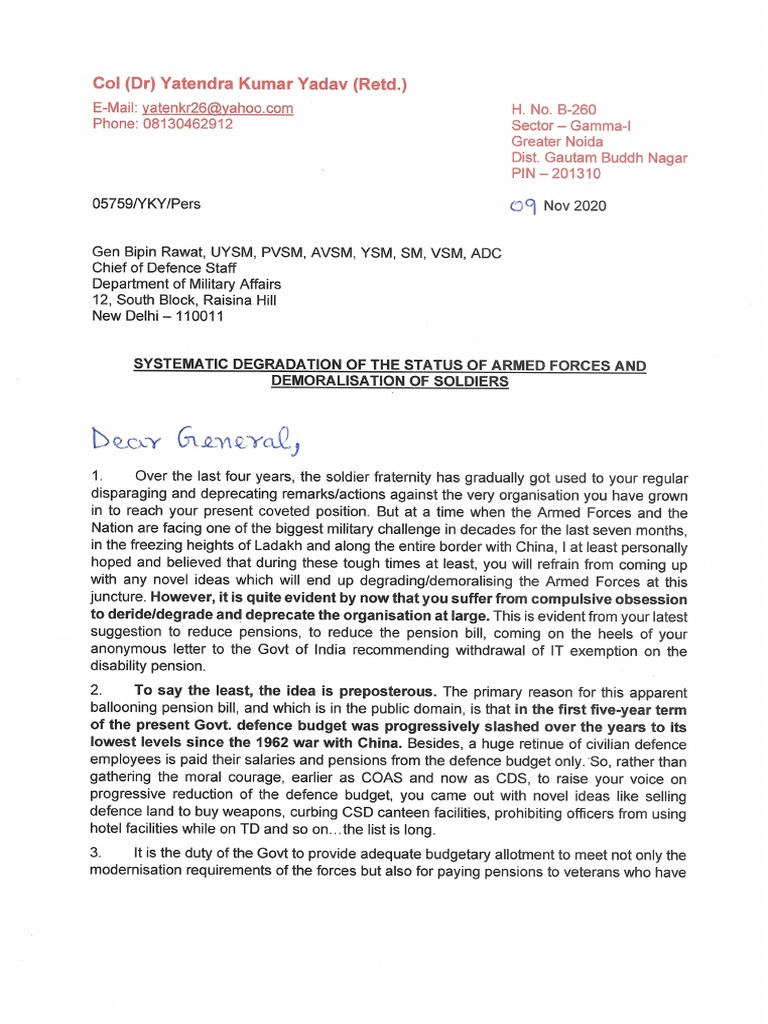 Col (Dr) Yatendra Kumar Yadav (Retd.)

E-Mail: yatenkr26@yahoo.com
Phone: 08130462912

H. No. B-260
Sector – Gamma-I
Greater Noida
Dist. Gautam Buddh Nagar
PIN – 201310

05759/YKY/Pers

09 Nov 2020

Gen Bipin Rawat, UYSM, PVSM, AVSM, YSM, SM, VSM, ADC
Chief of Defence Staff
Department of Military Affairs
12, South Block, Raisina Hill
New Delhi – 110011

SYSTEMATIC DEGRADATION OF THE STATUS OF ARMED FORCES AND DEMORALISATION OF SOLDIERS

Dear General,

1. Over the last four years, the soldier fraternity has gradually got used to your regular disparaging and deprecating remarks/actions against the very organisation you have grown in to reach your present coveted position. But at a time when the Armed Forces and the Nation are facing one of the biggest military challenge in decades for the last seven months, in the freezing heights of Ladakh and along the entire border with China, I at least personally hoped and believed that during these tough times at least, you will refrain from coming up with any novel ideas which will end up degrading/demoralising the Armed Forces at this juncture. However, it is quite evident by now that you suffer from compulsive obsession to deride/degrade and deprecate the organisation at large. This is evident from your latest suggestion to reduce pensions, to reduce the pension bill, coming on the heels of your anonymous letter to the Govt of India recommending withdrawal of IT exemption on the disability pension.

2. To say the least, the idea is preposterous. The primary reason for this apparent ballooning pension bill, and which is in the public domain, is that in the first five-year term of the present Govt. defence budget was progressively slashed over the years to its lowest levels since the 1962 war with China. Besides, a huge retinue of civilian defence employees is paid their salaries and pensions from the defence budget only. So, rather than gathering the moral courage, earlier as COAS and now as CDS, to raise your voice on progressive reduction of the defence budget, you came out with novel ideas like selling defence land to buy weapons, curbing CSD canteen facilities, prohibiting officers from using hotel facilities while on TD and so on…the list is long.

3. It is the duty of the Govt to provide adequate budgetary allotment to meet not only the modernisation requirements of the forces but also for paying pensions to veterans who have